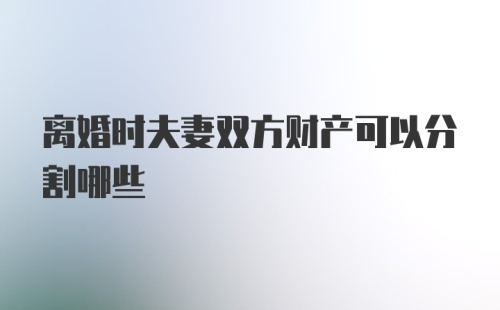 离婚时夫妻双方财产可以分割哪些